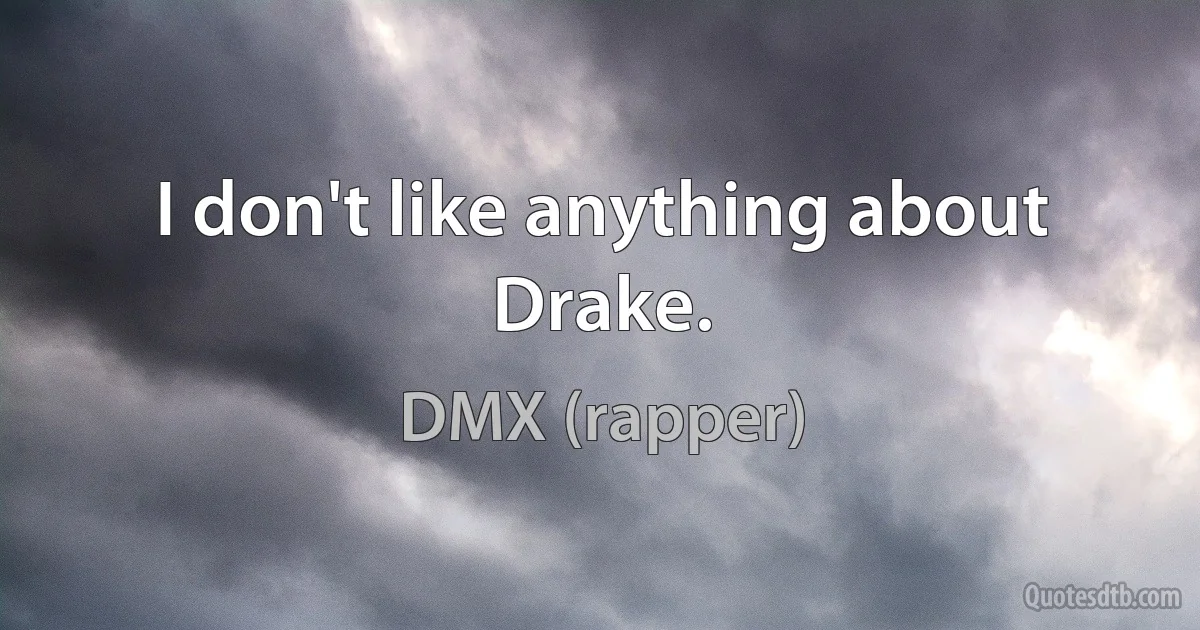 I don't like anything about Drake.

DMX (rapper)

Quotesdtb.com